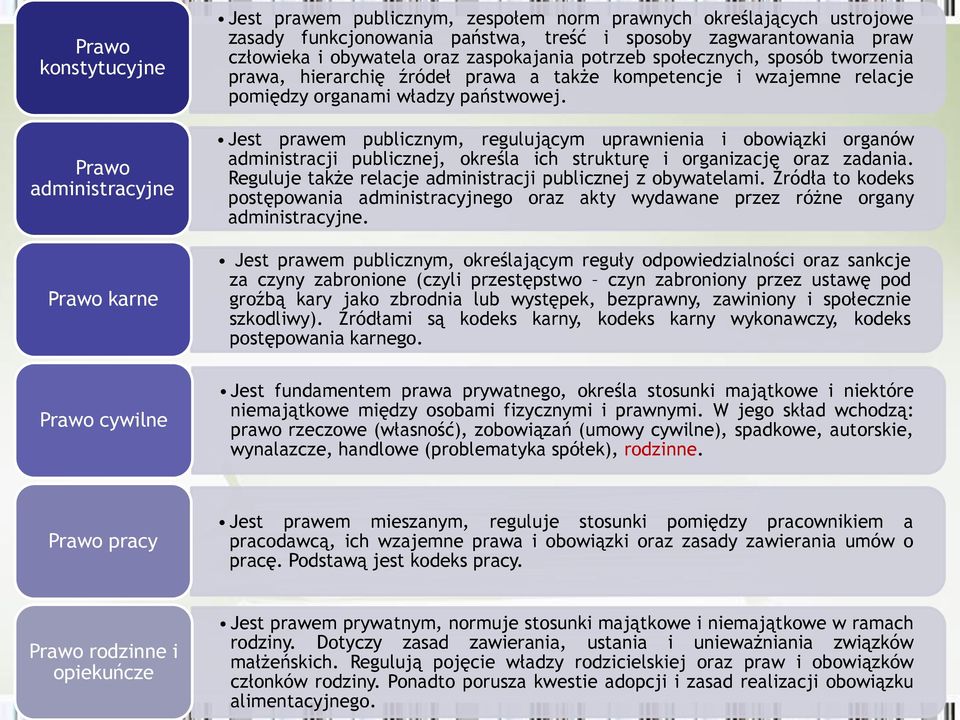 Prawo konstytucyjne

• Jest prawem publicznym, zespołem norm prawnych określających ustrojowe zasady funkcjonowania państwa, treść i sposoby zagwarantowania praw człowieka i obywatela oraz zaspokajania potrzeb społecznych, sposób tworzenia prawa, hierarchię źródeł prawa a także kompetencje i wzajemne relacje pomiędzy organami władzy państwowej.

Prawo administracyjne

• Jest prawem publicznym, regulującym uprawnienia i obowiązki organów administracji publicznej, określa ich strukturę i organizację oraz zadania. Reguluje także relacje administracji publicznej z obywatelami. Źródła to kodeks postępowania administracyjnego oraz akty wydawane przez różne organy administracyjne.

Prawo karne

• Jest prawem publicznym, określającym reguły odpowiedzialności oraz sankcje za czyny zabronione (czyli przestępstwo – czyn zabroniony przez ustawę pod groźbą kary jako zbrodnia lub występek, bezprawny, zawiniony i społecznie szkodliwy). Źródłami są kodeks karny, kodeks karny wykonawczy, kodeks postępowania karnego.

Prawo cywilne

• Jest fundamentem prawa prywatnego, określa stosunki majątkowe i niektóre niemajątkowe między osobami fizycznymi i prawnymi. W jego skład wchodzą: prawo rzeczowe (własność), zobowiązań (umowy cywilne), spadkowe, autorskie, wynalazcze, handlowe (problematyka spółek), rodzinne.

Prawo pracy

• Jest prawem mieszanym, reguluje stosunki pomiędzy pracownikiem a pracodawcą, ich wzajemne prawa i obowiązki oraz zasady zawierania umów o pracę. Podstawą jest kodeks pracy.

Prawo rodzinne i opiekuńcze

• Jest prawem prywatnym, normuje stosunki majątkowe i niemajątkowe w ramach rodziny. Dotyczy zasad zawierania, ustania i unieważniania związków małżeńskich. Regulują pojęcie władzy rodzicielskiej oraz praw i obowiązków członków rodziny. Ponadto porusza kwestie adopcji i zasad realizacji obowiązku alimentacyjnego.